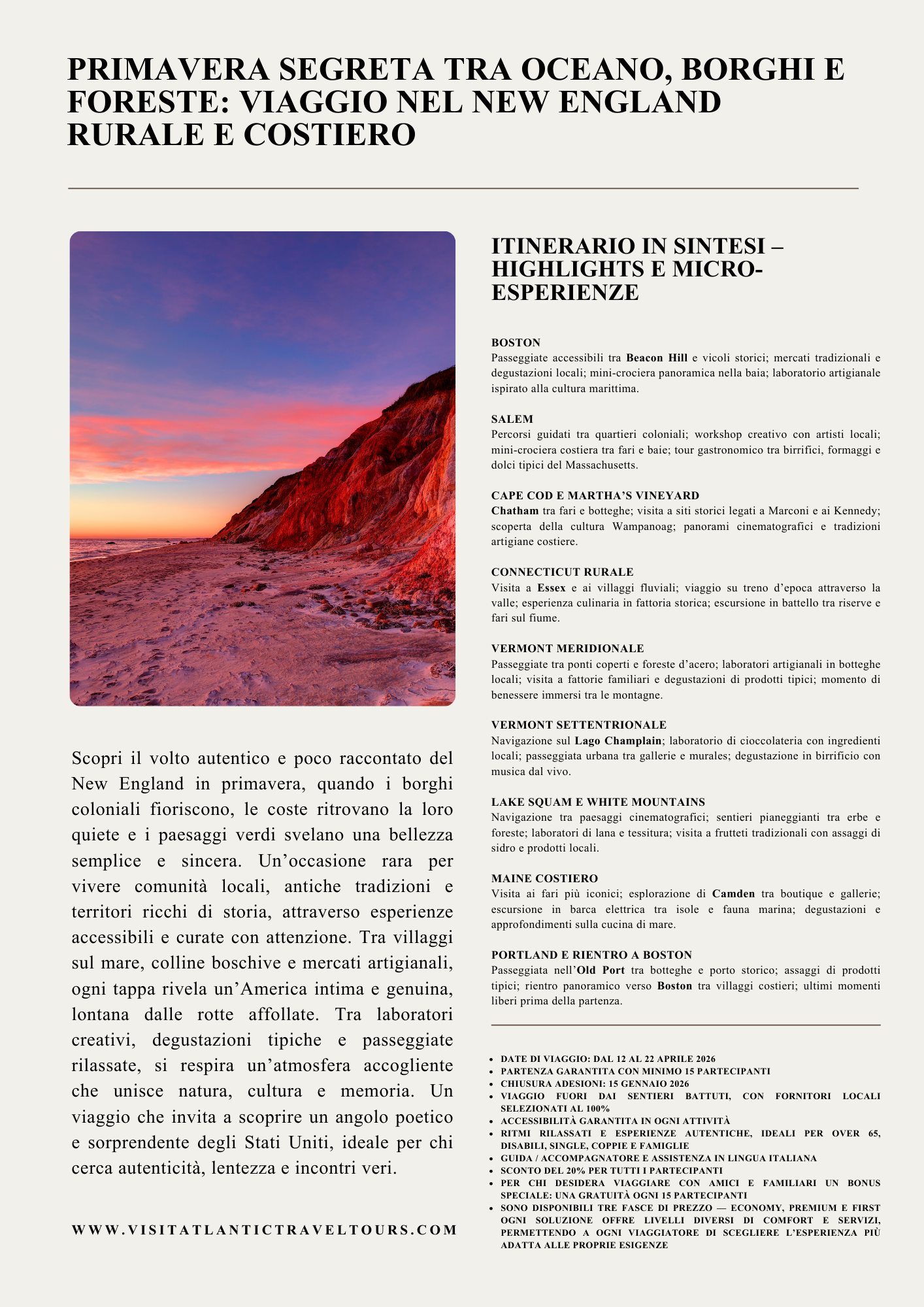 PRIMAVERA SEGRETA TRA OCEANO, BORGHI E FORESTE: VIAGGIO NEL NEW ENGLAND RURALE E COSTIERO

Scopri il volto autentico e poco raccontato del New England in primavera, quando i borghi coloniali fioriscono, le coste ritrovano la loro quiete e i paesaggi verdi svelano una bellezza semplice e sincera. Un'occasione rara per vivere comunità locali, antiche tradizioni e territori ricchi di storia, attraverso esperienze accessibili e curate con attenzione. Tra villaggi sul mare, colline boschive e mercati artigianali, ogni tappa rivela un'America intima e genuina, lontana dalle rotte affollate. Tra laboratori creativi, degustazioni tipiche e passeggiate rilassate, si respira un'atmosfera accogliente che unisce natura, cultura e memoria. Un viaggio che invita a scoprire un angolo poetico e sorprendente degli Stati Uniti, ideale per chi cerca autenticità, lentezza e incontri veri.

WWW.VISITATLANTICTRAVELTOURS.COM

ITINERARIO IN SINTESI – HIGHLIGHTS E MICRO-ESPERIENZE

BOSTON
Passeggiate accessibili tra Beacon Hill e vicoli storici; mercati tradizionali e degustazioni locali; mini-crociera panoramica nella baia; laboratorio artigianale ispirato alla cultura marittima.

SALEM
Percorsi guidati tra quartieri coloniali; workshop creativo con artisti locali; mini-crociera costiera tra fari e baie; tour gastronomico tra birrifici, formaggi e dolci tipici del Massachusetts.

CAPE COD E MARTHA'S VINEYARD
Chatham tra fari e botteghe; visita a siti storici legati a Marconi e ai Kennedy; scoperta della cultura Wampanoag; panorami cinematografici e tradizioni artigiane costiere.

CONNECTICUT RURALE
Visita a Essex e ai villaggi fluviali; viaggio su treno d'epoca attraverso la valle; esperienza culinaria in fattoria storica; escursione in battello tra riserve e fari sul fiume.

VERMONT MERIDIONALE
Passeggiate tra ponti coperti e foreste d'acero; laboratori artigianali in botteghe locali; visita a fattorie familiari e degustazioni di prodotti tipici; momento di benessere immersi tra le montagne.

VERMONT SETTENTRIONALE
Navigazione sul Lago Champlain; laboratorio di cioccolateria con ingredienti locali; passeggiata urbana tra gallerie e murales; degustazione in birrificio con musica dal vivo.

LAKE SQUAM E WHITE MOUNTAINS
Navigazione tra paesaggi cinematografici; sentieri pianeggianti tra erbe e foreste; laboratori di lana e tessitura; visita a frutteti tradizionali con assaggi di sidro e prodotti locali.

MAINE COSTIERO
Visita ai fari più iconici; esplorazione di Camden tra boutique e gallerie; escursione in barca elettrica tra isole e fauna marina; degustazioni e approfondimenti sulla cucina di mare.

PORTLAND E RIENTRO A BOSTON
Passeggiata nell'Old Port tra botteghe e porto storico; assaggi di prodotti tipici; rientro panoramico verso Boston tra villaggi costieri; ultimi momenti liberi prima della partenza.

• DATE DI VIAGGIO: DAL 12 AL 22 APRILE 2026
• PARTENZA GARANTITA CON MINIMO 15 PARTECIPANTI
• CHIUSURA ADESIONI: 15 GENNAIO 2026
• VIAGGIO FUORI DAI SENTIERI BATTUTI, CON FORNITORI LOCALI SELEZIONATI AL 100%
• ACCESSIBILITÀ GARANTITA IN OGNI ATTIVITÀ
• RITMI RILASSATI E ESPERIENZE AUTENTICHE, IDEALI PER OVER 65, DISABILI, SINGLE, COPPIE E FAMIGLIE
• GUIDA / ACCOMPAGNATORE E ASSISTENZA IN LINGUA ITALIANA
• SCONTO DEL 20% PER TUTTI I PARTECIPANTI
• PER CHI DESIDERA VIAGGIARE CON AMICI E FAMILIARI UN BONUS SPECIALE: UNA GRATUITÀ OGNI 15 PARTECIPANTI
• SONO DISPONIBILI TRE FASCE DI PREZZO — ECONOMY, PREMIUM E FIRST OGNI SOLUZIONE OFFRE LIVELLI DIVERSI DI COMFORT E SERVIZI, PERMETTENDO A OGNI VIAGGIATORE DI SCEGLIERE L'ESPERIENZA PIÙ ADATTA ALLE PROPRIE ESIGENZE